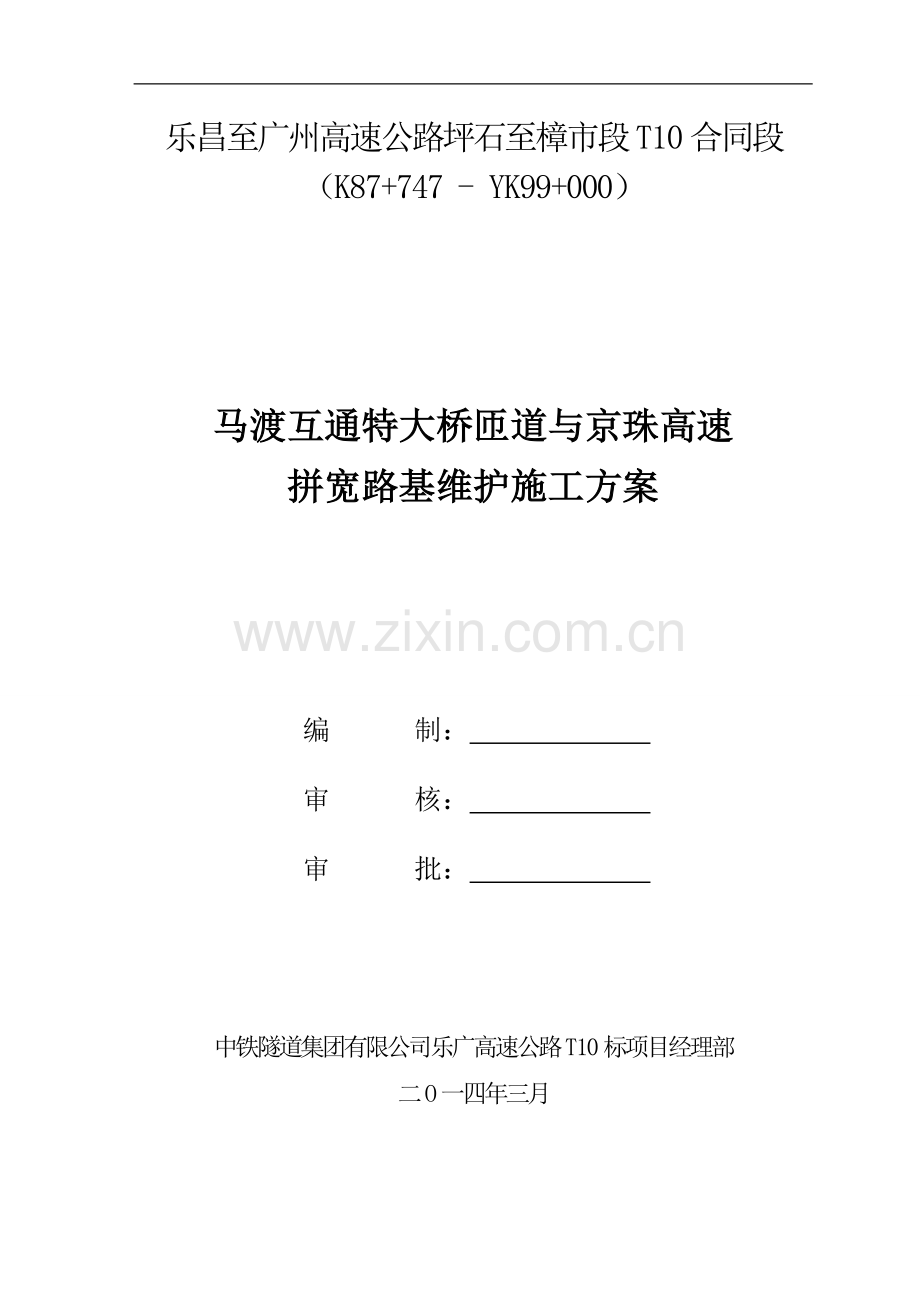 乐昌至广州高速公路坪石至樟市段T10合同段
（K87+747 - YK99+000）

马渡互通特大桥匝道与京珠高速
拼宽路基维护施工方案

编 制：____

审 核：____

审 批：____

中铁隧道集团有限公司乐广高速公路T10标项目经理部
二0一四年三月

www.zixin.com.cn